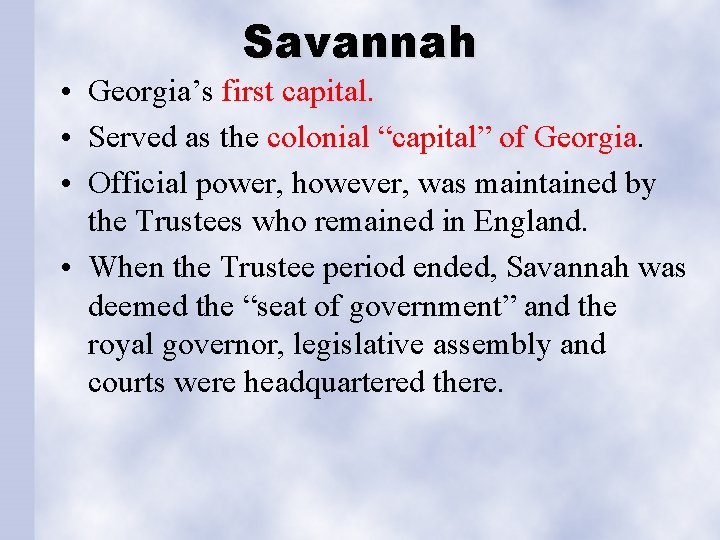 Savannah

• Georgia’s first capital.
• Served as the colonial “capital” of Georgia.
• Official power, however, was maintained by the Trustees who remained in England.
• When the Trustee period ended, Savannah was deemed the “seat of government” and the royal governor, legislative assembly and courts were headquartered there.